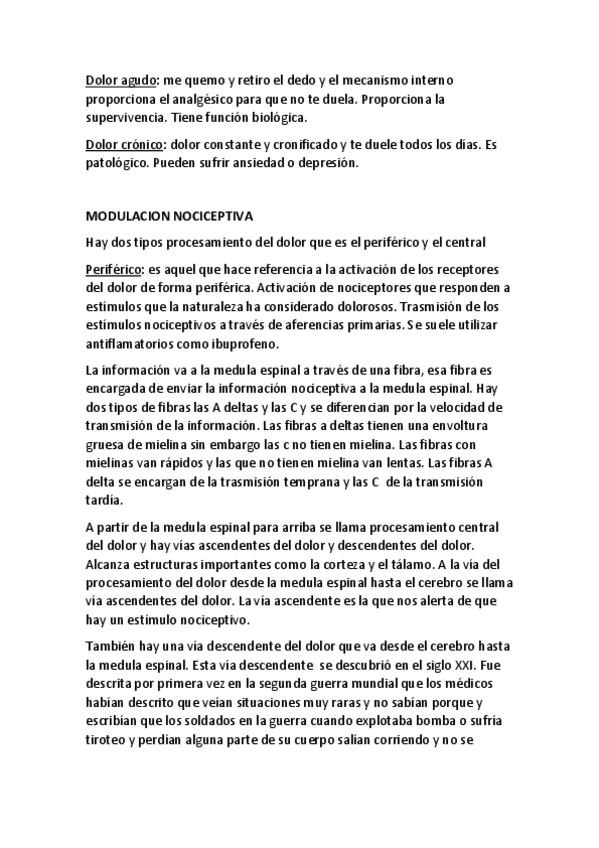 Dolor agudo: me quemo y retiro el dedo y el mecanismo interno proporciona el analgésico para que no te duela. Proporciona la supervivencia. Tiene función biológica.

Dolor crónico: dolor constante y cronificado y te duele todos los días. Es patológico. Pueden sufrir ansiedad o depresión.

MODULACION NOCICEPTIVA

Hay dos tipos procesamiento del dolor que es el periférico y el central

Periférico: es aquel que hace referencia a la activación de los receptores del dolor de forma periférica. Activación de nociceptores que responden a estímulos que la naturaleza ha considerado dolorosos. Trasmisión de los estímulos nociceptivos a través de aferencias primarias. Se suele utilizar antiflamatorios como ibuprofeno.

La información va a la medula espinal a través de una fibra, esa fibra es encargada de enviar la información nociceptiva a la medula espinal. Hay dos tipos de fibras las A deltas y las C y se diferencian por la velocidad de transmisión de la información. Las fibras a deltas tienen una envoltura gruesa de mielina sin embargo las c no tienen mielina. Las fibras con mielinas van rápidos y las que no tienen mielina van lentas. Las fibras A delta se encargan de la trasmisión temprana y las C de la transmisión tardía.

A partir de la medula espinal para arriba se llama procesamiento central del dolor y hay vías ascendentes del dolor y descendentes del dolor. Alcanza estructuras importantes como la corteza y el tálamo. A la vía del procesamiento del dolor desde la medula espinal hasta el cerebro se llama vía ascendentes del dolor. La vía ascendente es la que nos alerta de que hay un estímulo nociceptivo.

También hay una vía descendente del dolor que va desde el cerebro hasta la medula espinal. Esta vía descendente se descubrió en el siglo XXI. Fue descrita por primera vez en la segunda guerra mundial que los médicos habían descrito que veían situaciones muy raras y no sabían porque y escribían que los soldados en la guerra cuando explotaba bomba o sufría tiroteo y perdían alguna parte de su cuerpo salían corriendo y no se